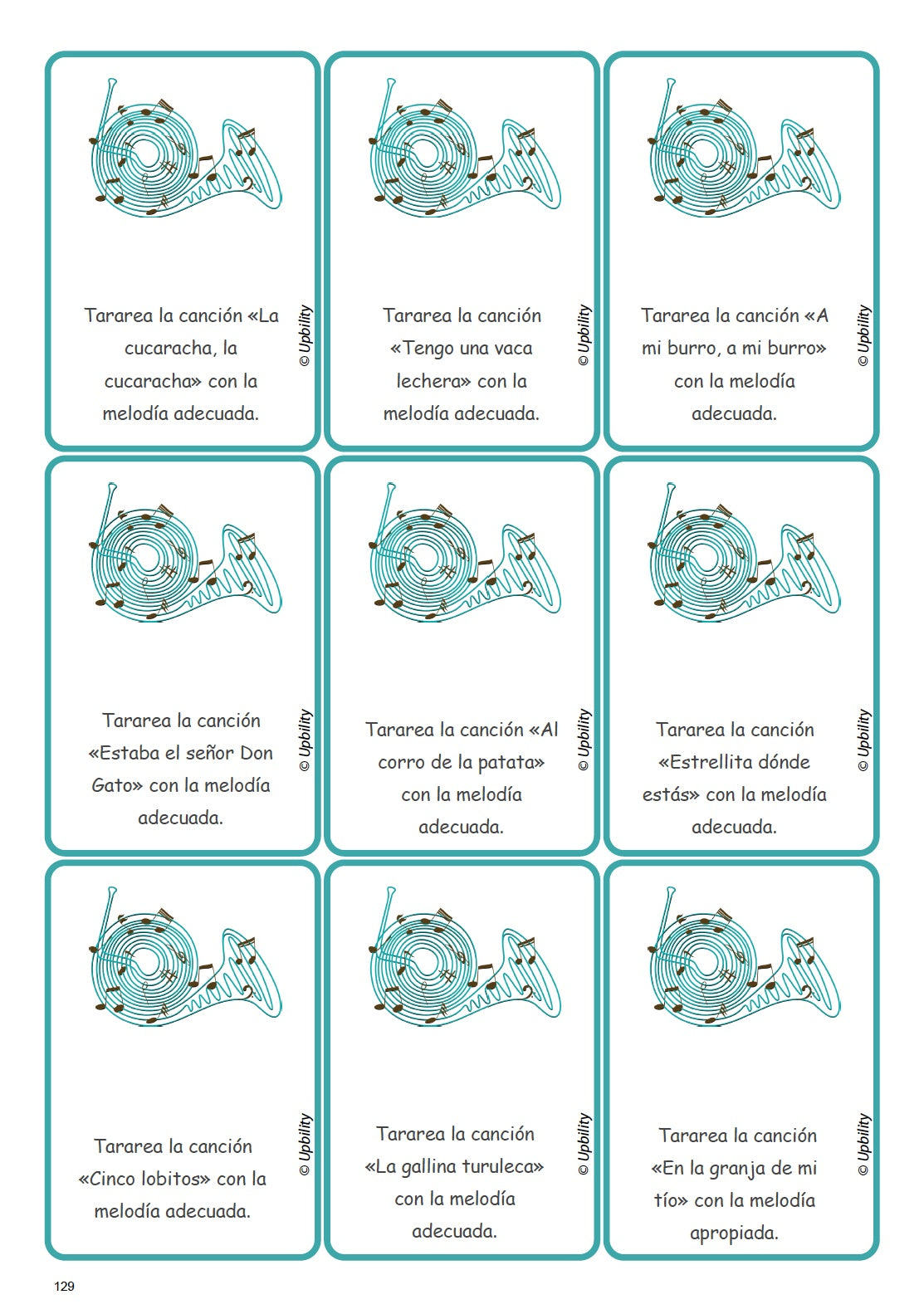 Tararea la canción «La cucaracha, la cucaracha» con la melodía adecuada.

© Upbility

Tararea la canción «Tengo una vaca lechera» con la melodía adecuada.

© Upbility

Tararea la canción «A mi burro, a mi burro» con la melodía adecuada.

© Upbility

Tararea la canción «Estaba el señor Don Gato» con la melodía adecuada.

© Upbility

Tararea la canción «Al corro de la patata» con la melodía adecuada.

© Upbility

Tararea la canción «Estrellita dónde estás» con la melodía adecuada.

© Upbility

Tararea la canción «Cinco lobitos» con la melodía adecuada.

© Upbility

Tararea la canción «La gallina turuleca» con la melodía adecuada.

© Upbility

Tararea la canción «En la granja de mi tío» con la melodía apropiada.

© Upbility

129